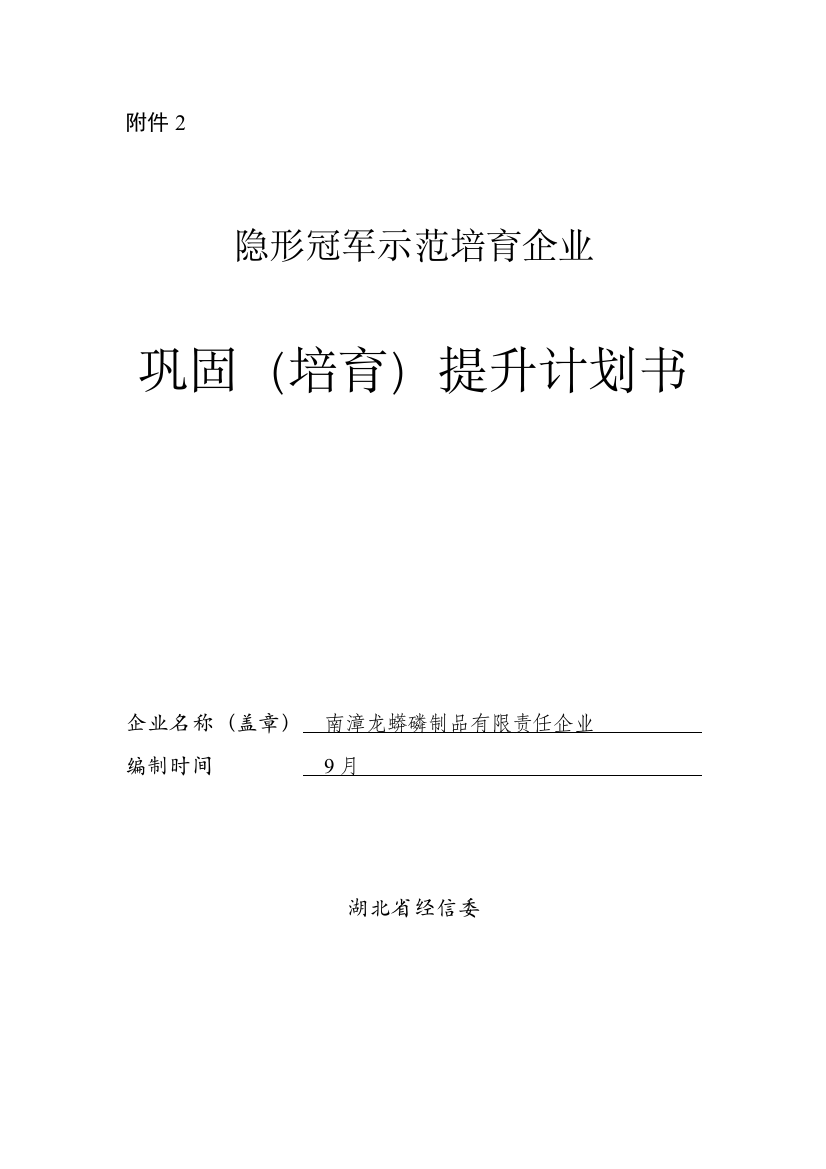 附件 2

隐形冠军示范培育企业

巩固（培育）提升计划书

企业名称（盖章） 南漳龙蟒磷制品有限责任企业

编制时间 9月

湖北省经信委